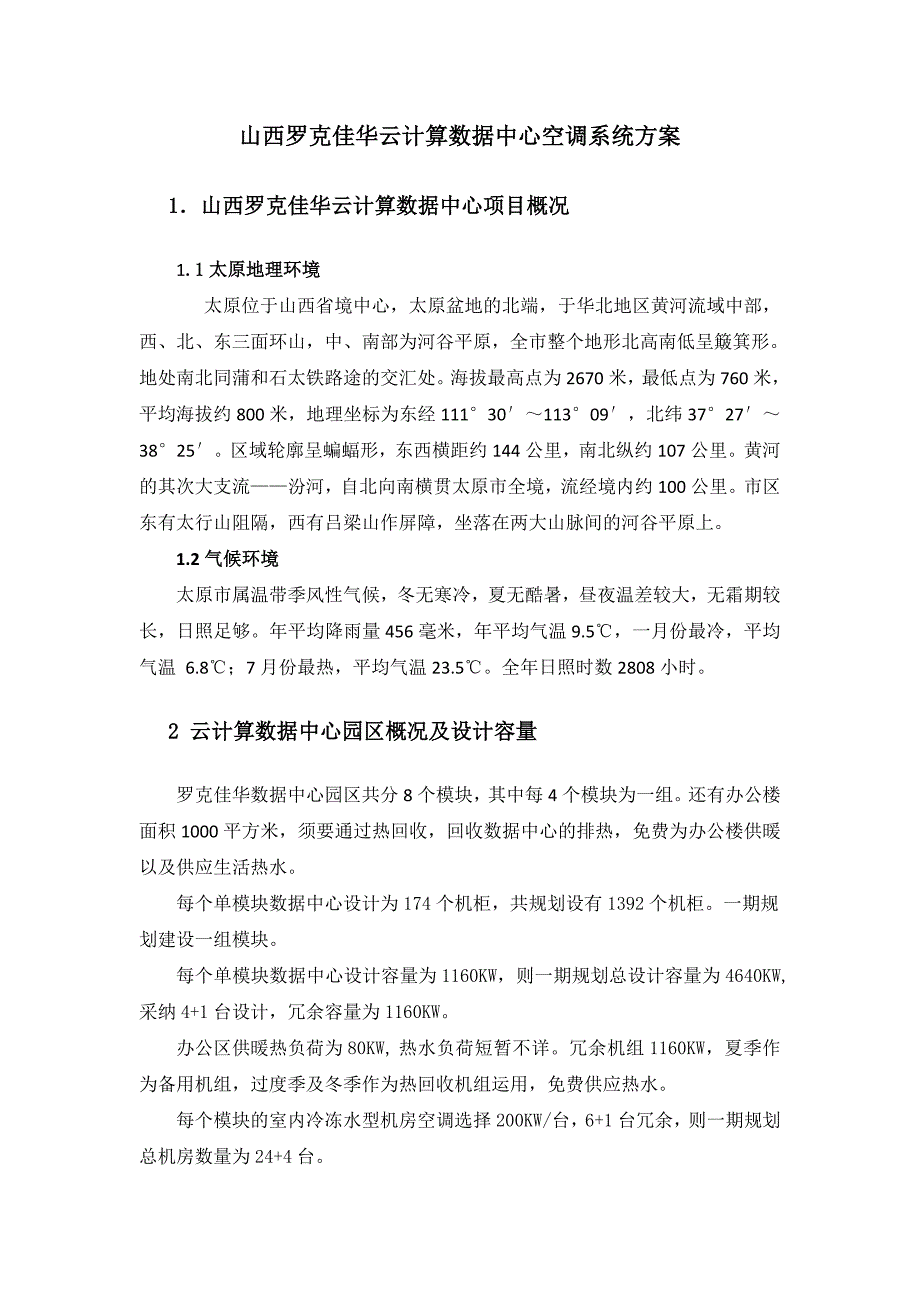 山西罗克佳华云计算数据中心空调系统方案

1．山西罗克佳华云计算数据中心项目概况

1.1 太原地理环境

太原位于山西省境中心，太原盆地的北端，于华北地区黄河流域中部，西、北、东三面环山，中、南部为河谷平原，全市整个地形北高南低呈簸箕形。地处南北同蒲和石太铁路途的交汇处。海拔最高点为 2670 米，最低点为 760 米，平均海拔约 800 米，地理坐标为东经 111°30′～113°09′，北纬 37°27′～38°25′。区域轮廓呈蝙蝠形，东西横距约 144 公里，南北纵约 107 公里。黄河的其次大支流——汾河，自北向南横贯太原市全境，流经境内约 100 公里。市区东有太行山阻隔，西有吕梁山作屏障，坐落在两大山脉间的河谷平原上。

1.2 气候环境

太原市属温带季风性气候，冬无寒冷，夏无酷暑，昼夜温差较大，无霜期较长，日照足够。年平均降雨量 456 毫米，年平均气温 9.5℃，一月份最冷，平均气温 6.8℃；7 月份最热，平均气温 23.5℃。全年日照时数 2808 小时。

2 云计算数据中心园区概况及设计容量

罗克佳华数据中心园区共分 8 个模块，其中每 4 个模块为一组。还有办公楼面积 1000 平方米，须要通过热回收，回收数据中心的排热，免费为办公楼供暖以及供应生活热水。

每个单模块数据中心设计为 174 个机柜，共规划设有 1392 个机柜。一期规划建设一组模块。

每个单模块数据中心设计容量为 1160KW，则一期规划总设计容量为 4640KW，采纳 4+1 台设计，冗余容量为 1160KW。

办公区供暖热负荷为 80KW，热水负荷短暂不详。冗余机组 1160KW，夏季作为备用机组，过度季及冬季作为热回收机组运用，免费供应热水。

每个模块的室内冷冻水型机房空调选择 200KW/台，6+1 台冗余，则一期规划总机房数量为 24+4 台。